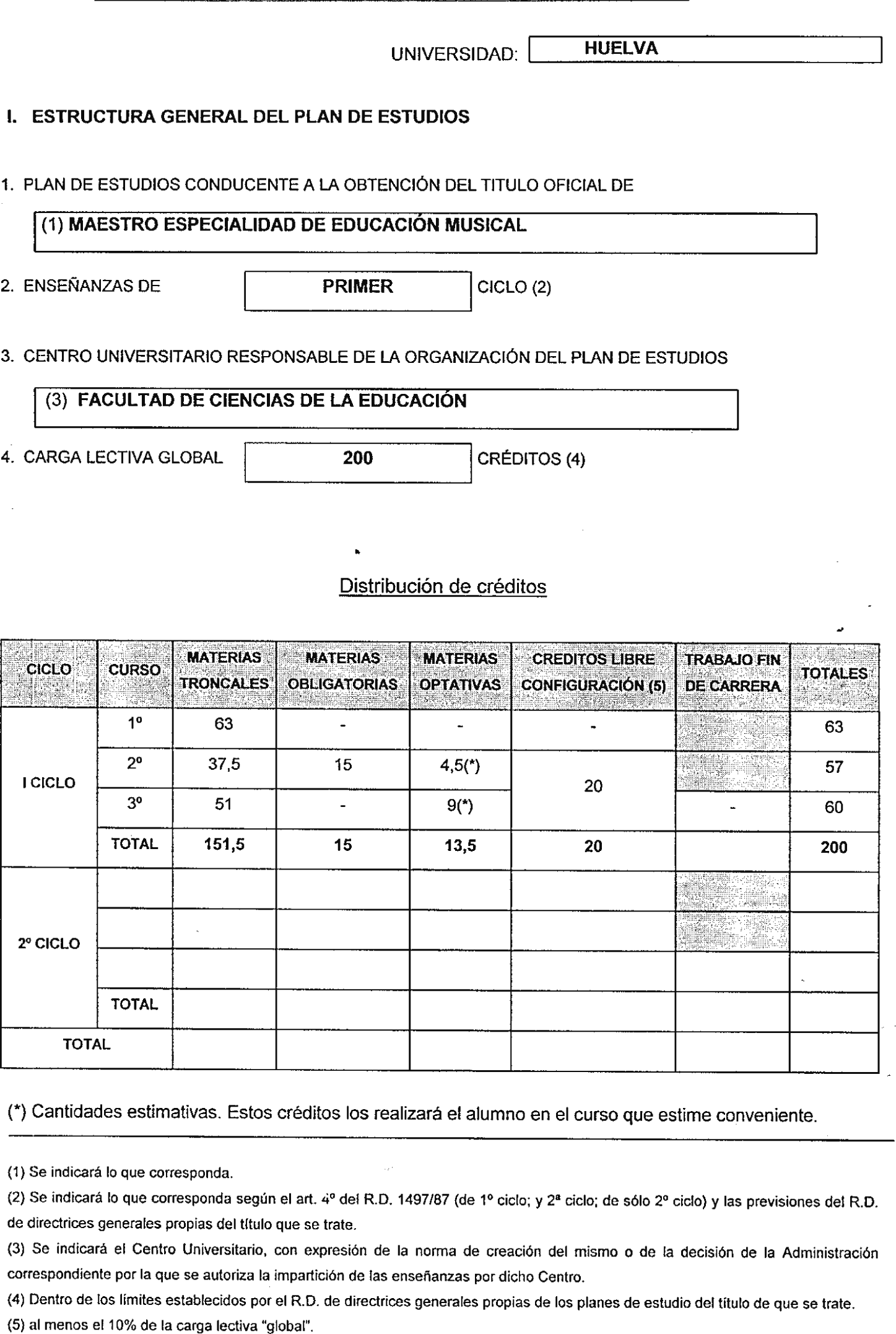 UNIVERSIDAD: HUELVA

I. ESTRUCTURA GENERAL DEL PLAN DE ESTUDIOS

1. PLAN DE ESTUDIOS CONDUCENTE A LA OBTENCIÓN DEL TITULO OFICIAL DE

(1) MAESTRO ESPECIALIDAD DE EDUCACIÓN MUSICAL

2. ENSEÑANZAS DE PRIMER CICLO (2)

3. CENTRO UNIVERSITARIO RESPONSABLE DE LA ORGANIZACIÓN DEL PLAN DE ESTUDIOS

(3) FACULTAD DE CIENCIAS DE LA EDUCACIÓN

4. CARGA LECTIVA GLOBAL 200 CRÉDITOS (4)

Distribución de créditos

| CICLO | CURSO | MATERIAS TRONCALES | MATERIAS OBLIGATORIAS | MATERIAS OPTATIVAS | CREDITOS LIBRE CONFIGURACIÓN (5) | TRABAJO FIN DE CARRERA | TOTALES |
|---|---|---|---|---|---|---|---|
| I CICLO | 1º | 63 | - | - | - | | 63 |
| | 2º | 37,5 | 15 | 4,5(*) | 20 | | 57 |
| | 3º | 51 | - | 9(*) | | - | 60 |
| | TOTAL | 151,5 | 15 | 13,5 | 20 | | 200 |
| 2º CICLO | | | | | | | |
| | | | | | | | |
| | | | | | | | |
| | TOTAL | | | | | | |
| TOTAL | | | | | | | |

(*) Cantidades estimativas. Estos créditos los realizará el alumno en el curso que estime conveniente.

(1) Se indicará lo que corresponda.

(2) Se indicará lo que corresponda según el art. 4º del R.D. 1497/87 (de 1º ciclo; y 2ª ciclo; de sólo 2º ciclo) y las previsiones del R.D. de directrices generales propias del título que se trate.

(3) Se indicará el Centro Universitario, con expresión de la norma de creación del mismo o de la decisión de la Administración correspondiente por la que se autoriza la impartición de las enseñanzas por dicho Centro.

(4) Dentro de los límites establecidos por el R.D. de directrices generales propias de los planes de estudio del título de que se trate.

(5) al menos el 10% de la carga lectiva "global".